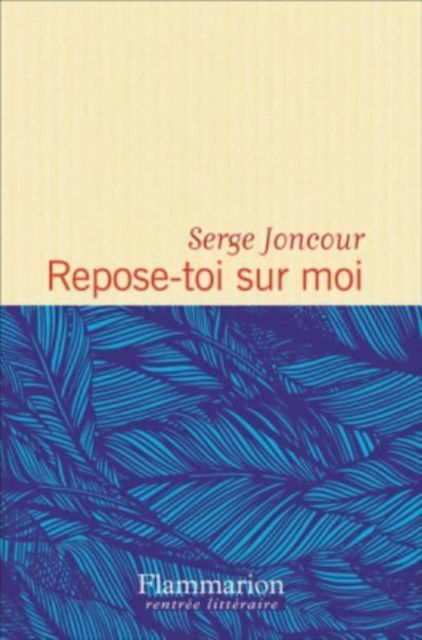 Serge Joncour
Repose-toi sur moi

Flammarion
rentrée littéraire